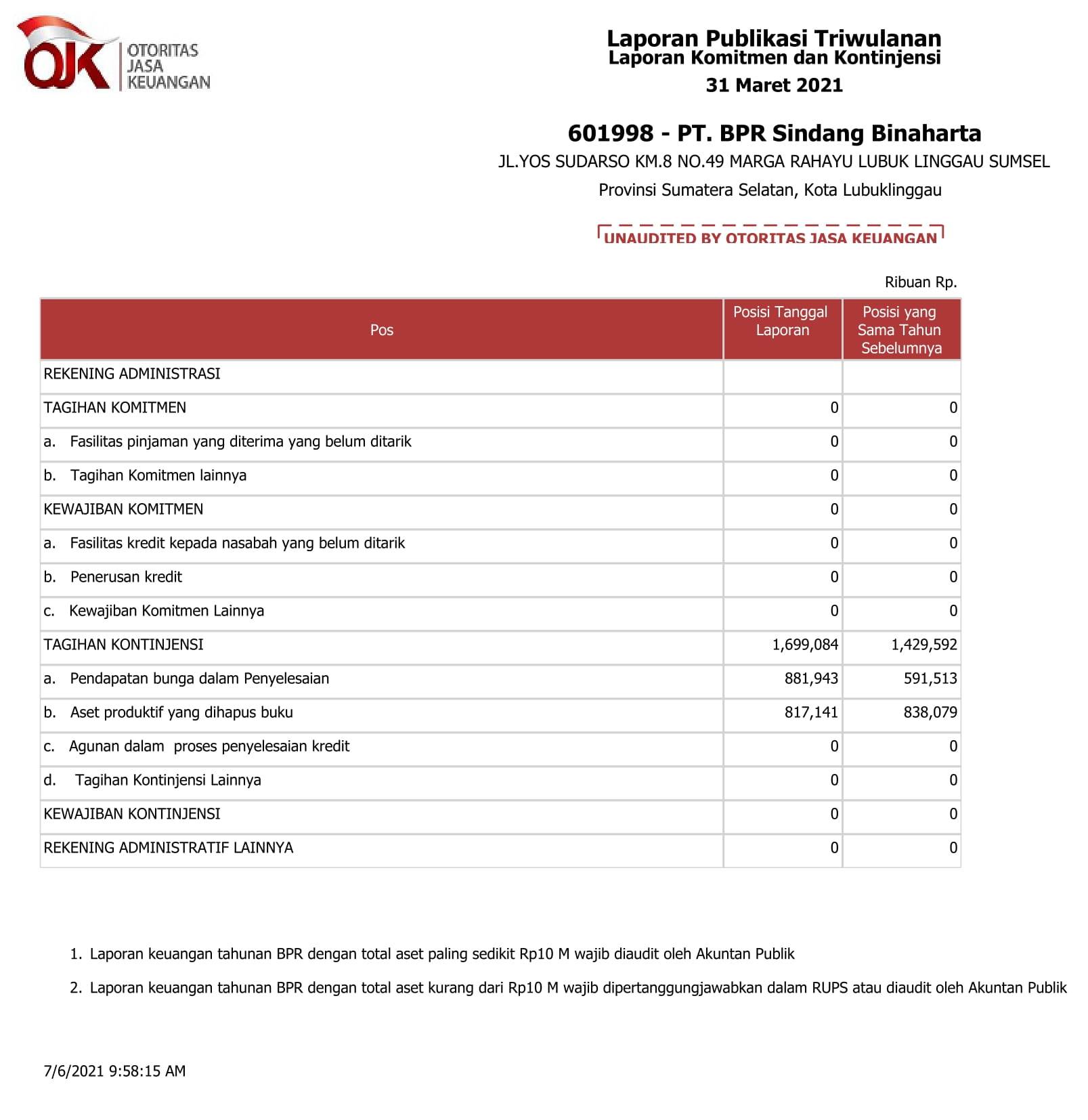 OJK OTORITAS JASA KEUANGAN

Laporan Publikasi Triwulanan
Laporan Komitmen dan Kontinjensi
31 Maret 2021

601998 - PT. BPR Sindang Binaharta
JL.YOS SUDARSO KM.8 NO.49 MARGA RAHAYU LUBUK LINGGAU SUMSEL
Provinsi Sumatera Selatan, Kota Lubuklinggau

UNAUDITED BY OTORITAS JASA KEUANGAN

Ribuan Rp.

| Pos | Posisi Tanggal Laporan | Posisi yang Sama Tahun Sebelumnya |
|---|---|---|
| REKENING ADMINISTRASI | | |
| TAGIHAN KOMITMEN | 0 | 0 |
| a. Fasilitas pinjaman yang diterima yang belum ditarik | 0 | 0 |
| b. Tagihan Komitmen lainnya | 0 | 0 |
| KEWAJIBAN KOMITMEN | 0 | 0 |
| a. Fasilitas kredit kepada nasabah yang belum ditarik | 0 | 0 |
| b. Penerusan kredit | 0 | 0 |
| c. Kewajiban Komitmen Lainnya | 0 | 0 |
| TAGIHAN KONTINJENSI | 1,699,084 | 1,429,592 |
| a. Pendapatan bunga dalam Penyelesaian | 881,943 | 591,513 |
| b. Aset produktif yang dihapus buku | 817,141 | 838,079 |
| c. Agunan dalam proses penyelesaian kredit | 0 | 0 |
| d. Tagihan Kontinjensi Lainnya | 0 | 0 |
| KEWAJIBAN KONTINJENSI | 0 | 0 |
| REKENING ADMINISTRATIF LAINNYA | 0 | 0 |

1. Laporan keuangan tahunan BPR dengan total aset paling sedikit Rp10 M wajib diaudit oleh Akuntan Publik

2. Laporan keuangan tahunan BPR dengan total aset kurang dari Rp10 M wajib dipertanggungjawabkan dalam RUPS atau diaudit oleh Akuntan Publik

7/6/2021 9:58:15 AM